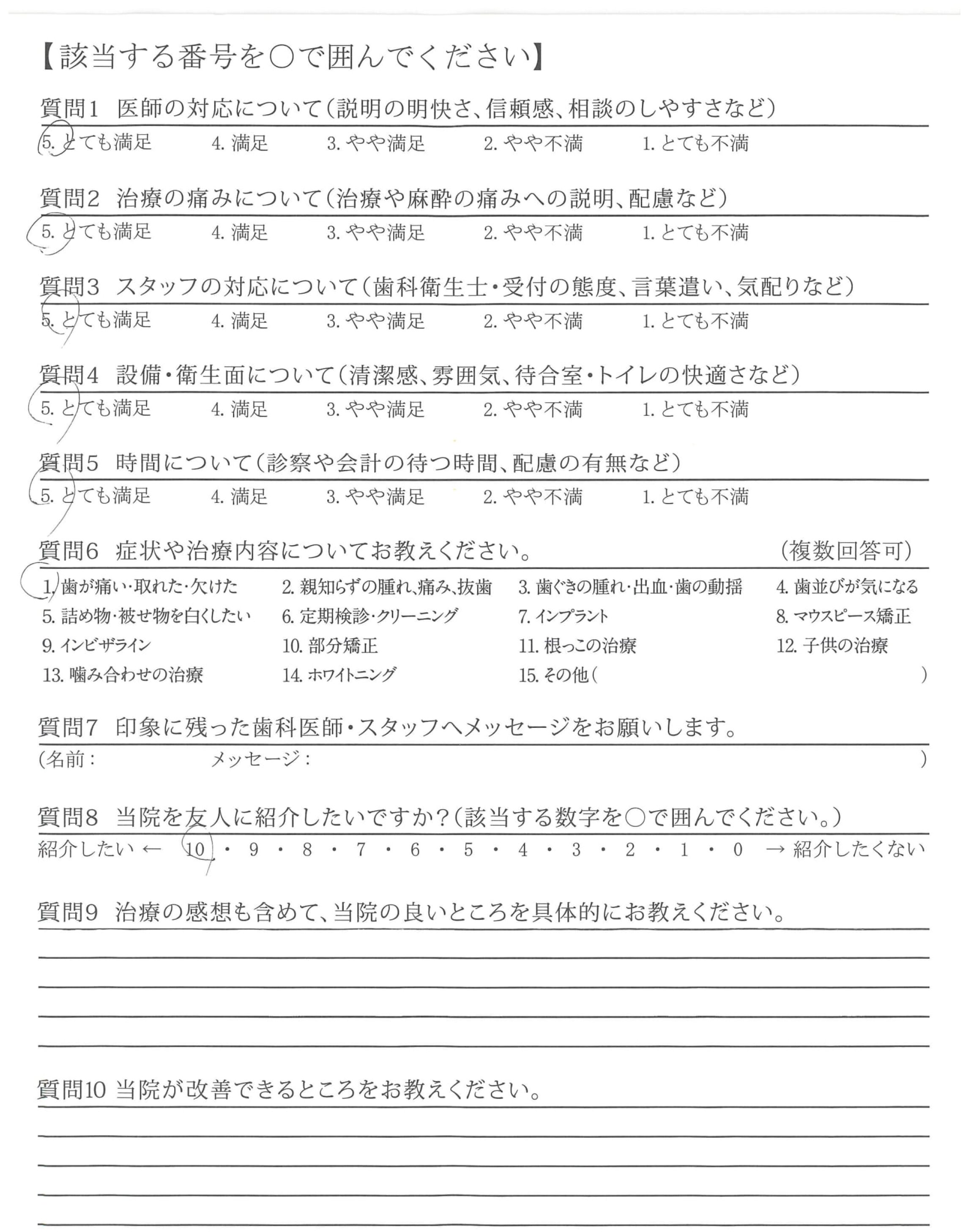 【該当する番号を○で囲んでください】

質問1　医師の対応について(説明の明快さ、信頼感、相談のしやすさなど)
5. とても満足　4. 満足　3. やや満足　2. やや不満　1. とても不満

質問2　治療の痛みについて(治療や麻酔の痛みへの説明、配慮など)
5. とても満足　4. 満足　3. やや満足　2. やや不満　1. とても不満

質問3　スタッフの対応について(歯科衛生士・受付の態度、言葉遣い、気配りなど)
5. とても満足　4. 満足　3. やや満足　2. やや不満　1. とても不満

質問4　設備・衛生面について(清潔感、雰囲気、待合室・トイレの快適さなど)
5. とても満足　4. 満足　3. やや満足　2. やや不満　1. とても不満

質問5　時間について(診察や会計の待つ時間、配慮の有無など)
5. とても満足　4. 満足　3. やや満足　2. やや不満　1. とても不満

質問6　症状や治療内容についてお教えください。　(複数回答可)
1. 歯が痛い・取れた・欠けた　2. 親知らずの腫れ、痛み、抜歯　3. 歯ぐきの腫れ・出血・歯の動揺　4. 歯並びが気になる
5. 詰め物・被せ物を白くしたい　6. 定期検診・クリーニング　7. インプラント　8. マウスピース矯正
9. インビザライン　10. 部分矯正　11. 根っこの治療　12. 子供の治療
13. 噛み合わせの治療　14. ホワイトニング　15. その他(　)

質問7　印象に残った歯科医師・スタッフへメッセージをお願いします。
(名前：　メッセージ：　)

質問8　当院を友人に紹介したいですか?(該当する数字を○で囲んでください。)
紹介したい ← 10 ・ 9 ・ 8 ・ 7 ・ 6 ・ 5 ・ 4 ・ 3 ・ 2 ・ 1 ・ 0 → 紹介したくない

質問9　治療の感想も含めて、当院の良いところを具体的にお教えください。

質問10 当院が改善できるところをお教えください。